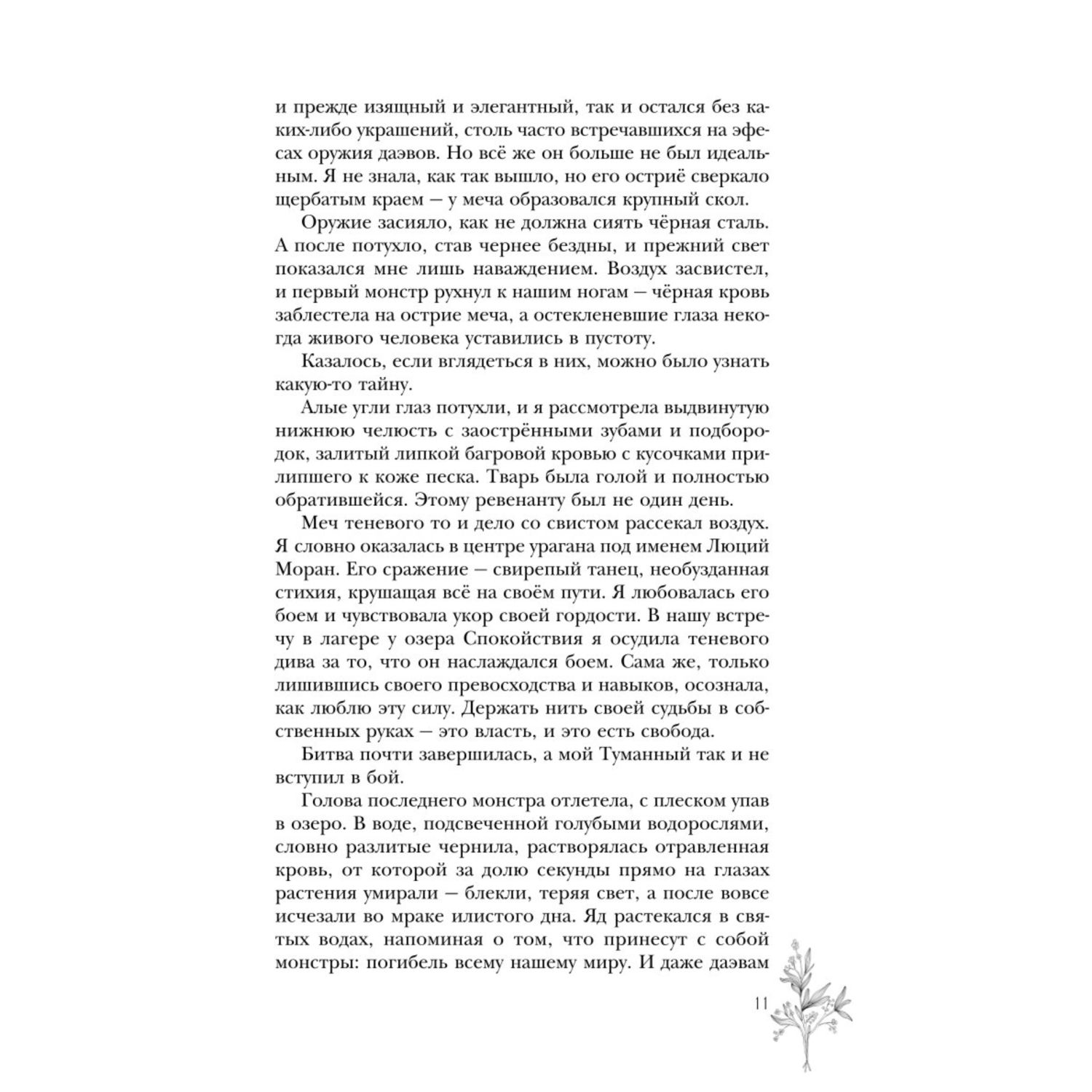 и прежде изящный и элегантный, так и остался без каких-либо украшений, столь часто встречавшихся на эфесах оружия даэвов. Но всё же он больше не был идеальным. Я не знала, как так вышло, но его остриё сверкало щербатым краем — у меча образовался крупный скол.

Оружие засияло, как не должна сиять чёрная сталь. А после потухло, став чернее бездны, и прежний свет показался мне лишь наваждением. Воздух засвистел, и первый монстр рухнул к нашим ногам — чёрная кровь заблестела на острие меча, а остекленевшие глаза некогда живого человека уставились в пустоту.

Казалось, если вглядеться в них, можно было узнать какую-то тайну.

Алые угли глаз потухли, и я рассмотрела выдвинутую нижнюю челюсть с заострёнными зубами и подбородок, залитый липкой багровой кровью с кусочками прилипшего к коже песка. Тварь была голой и полностью обратившейся. Этому ревенанту был не один день.

Меч теневого то и дело со свистом рассекал воздух. Я словно оказалась в центре урагана под именем Люций Моран. Его сражение — свирепый танец, необузданная стихия, крушащая всё на своём пути. Я любовалась его боем и чувствовала укор своей гордости. В нашу встречу в лагере у озера Спокойствия я осудила теневого дива за то, что он наслаждался боем. Сама же, только лишившись своего превосходства и навыков, осознала, как люблю эту силу. Держать нить своей судьбы в собственных руках — это власть, и это есть свобода.

Битва почти завершилась, а мой Туманный так и не вступил в бой.

Голова последнего монстра отлетела, с плеском упав в озеро. В воде, подсвеченной голубыми водорослями, словно разлитые чернила, растворялась отравленная кровь, от которой за долю секунды прямо на глазах растения умирали — блекли, теряя свет, а после вовсе исчезали во мраке илистого дна. Яд растекался в святых водах, напоминая о том, что принесут с собой монстры: погибель всему нашему миру. И даже даэвам

11